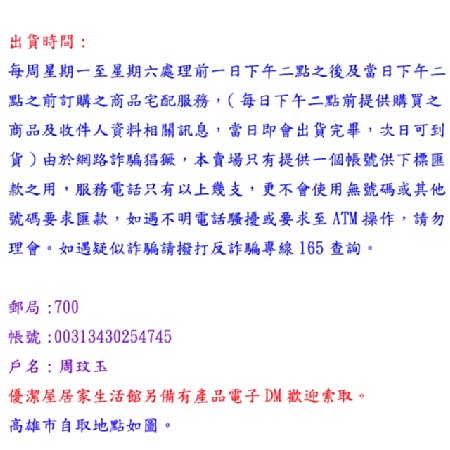 出貨時間：

每周星期一至星期六處理前一日下午二點之後及當日下午二點之前訂購之商品宅配服務，（每日下午二點前提供購買之商品及收件人資料相關訊息，當日即會出貨完畢，次日可到貨）由於網路詐騙猖獗，本賣場只有提供一個帳號供下標匯款之用，服務電話只有以上幾支，更不會使用無號碼或其他號碼要求匯款，如遇不明電話騷擾或要求至ATM操作，請勿理會。如遇疑似詐騙請撥打反詐騙專線165查詢。

郵局：700
帳號：00313430254745
戶名：周玟玉
優潔屋居家生活館另備有產品電子DM歡迎索取。
高雄市自取地點如圖。